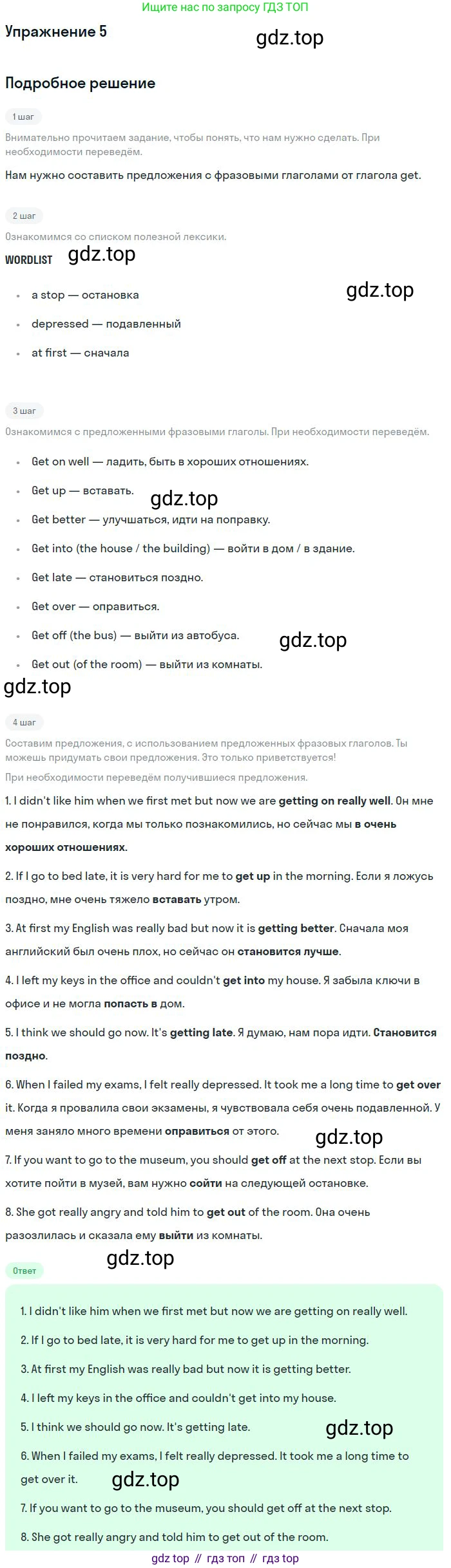 Ищите нас по запросу ГДЗ ТОП

Упражнение 5

Подробное решение

1 шаг

Внимательно прочитаем задание, чтобы понять, что нам нужно сделать. При необходимости переведём.

Нам нужно составить предложения с фразовыми глаголами от глагола get.

2 шаг

Ознакомимся со списком полезной лексики.

WORDLIST

• a stop — остановка
• depressed — подавленный
• at first — сначала

3 шаг

Ознакомимся с предложенными фразовыми глаголы. При необходимости переведём.

• Get on well — ладить, быть в хороших отношениях.
• Get up — вставать.
• Get better — улучшаться, идти на поправку.
• Get into (the house / the building) — войти в дом / в здание.
• Get late — становиться поздно.
• Get over — оправиться.
• Get off (the bus) — выйти из автобуса.
• Get out (of the room) — выйти из комнаты.

4 шаг

Составим предложения, с использованием предложенных фразовых глаголов. Ты можешь придумать свои предложения. Это только приветствуется!

При необходимости переведём получившиеся предложения.

1. I didn't like him when we first met but now we are getting on really well. Он мне не понравился, когда мы только познакомились, но сейчас мы в очень хороших отношениях.

2. If I go to bed late, it is very hard for me to get up in the morning. Если я ложусь поздно, мне очень тяжело вставать утром.

3. At first my English was really bad but now it is getting better. Сначала моя английский был очень плох, но сейчас он становится лучше.

4. I left my keys in the office and couldn't get into my house. Я забыла ключи в офисе и не могла попасть в дом.

5. I think we should go now. It's getting late. Я думаю, нам пора идти. Становится поздно.

6. When I failed my exams, I felt really depressed. It took me a long time to get over it. Когда я провалила свои экзамены, я чувствовала себя очень подавленной. У меня заняло много времени оправиться от этого.

7. If you want to go to the museum, you should get off at the next stop. Если вы хотите пойти в музей, вам нужно сойти на следующей остановке.

8. She got really angry and told him to get out of the room. Она очень разозлилась и сказала ему выйти из комнаты.

Ответ

1. I didn't like him when we first met but now we are getting on really well.
2. If I go to bed late, it is very hard for me to get up in the morning.
3. At first my English was really bad but now it is getting better.
4. I left my keys in the office and couldn't get into my house.
5. I think we should go now. It's getting late.
6. When I failed my exams, I felt really depressed. It took me a long time to get over it.
7. If you want to go to the museum, you should get off at the next stop.
8. She got really angry and told him to get out of the room.

gdz top // гдз топ // гдз top

gdz.top